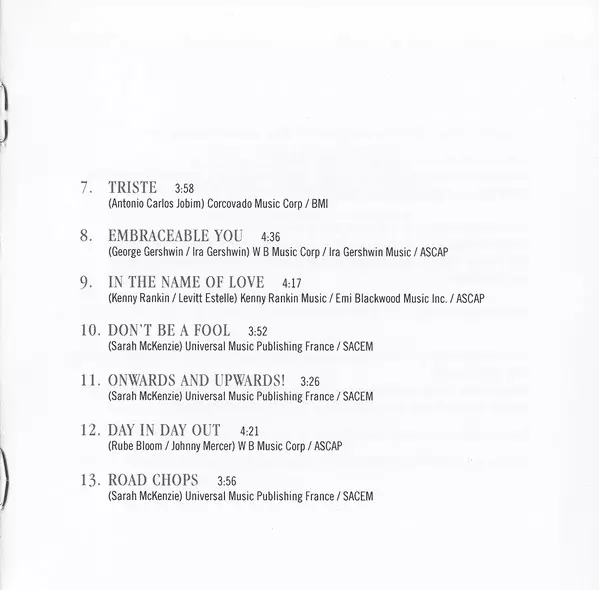 7. TRISTE 3:58
(Antonio Carlos Jobim) Corcovado Music Corp / BMI

8. EMBRACEABLE YOU 4:36
(George Gershwin / Ira Gershwin) W B Music Corp / Ira Gershwin Music / ASCAP

9. IN THE NAME OF LOVE 4:17
(Kenny Rankin / Levitt Estelle) Kenny Rankin Music / Emi Blackwood Music Inc. / ASCAP

10. DON'T BE A FOOL 3:52
(Sarah McKenzie) Universal Music Publishing France / SACEM

11. ONWARDS AND UPWARDS! 3:26
(Sarah McKenzie) Universal Music Publishing France / SACEM

12. DAY IN DAY OUT 4:21
(Rube Bloom / Johnny Mercer) W B Music Corp / ASCAP

13. ROAD CHOPS 3:56
(Sarah McKenzie) Universal Music Publishing France / SACEM